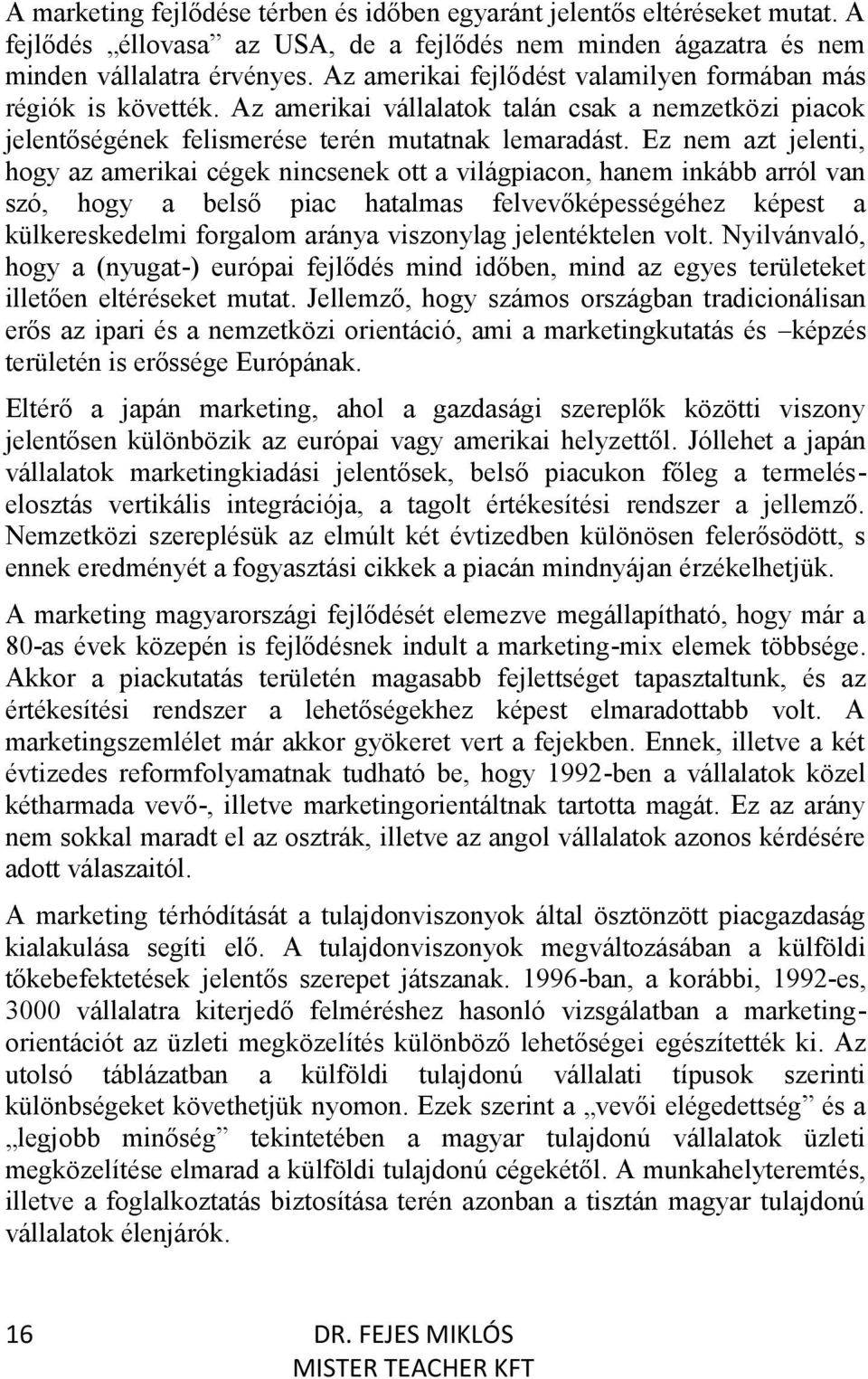 A marketing fejlődése térben és időben egyaránt jelentős eltéréseket mutat. A fejlődés „éllovasa” az USA, de a fejlődés nem minden ágazatra és nem minden vállalatra érvényes. Az amerikai fejlődést valamilyen formában más régiók is követték. Az amerikai vállalatok talán csak a nemzetközi piacok jelentőségének felismerése terén mutatnak lemaradást. Ez nem azt jelenti, hogy az amerikai cégek nincsenek ott a világpiacon, hanem inkább arról van szó, hogy a belső piac hatalmas felvevőképességéhez képest a külkereskedelmi forgalom aránya viszonylag jelentéktelen volt. Nyilvánvaló, hogy a (nyugat-) európai fejlődés mind időben, mind az egyes területeket illetően eltéréseket mutat. Jellemző, hogy számos országban tradicionálisan erős az ipari és a nemzetközi orientáció, ami a marketingkutatás és –képzés területén is erőssége Európának.

Eltérő a japán marketing, ahol a gazdasági szereplők közötti viszony jelentősen különbözik az európai vagy amerikai helyzettől. Jóllehet a japán vállalatok marketingkiadási jelentősek, belső piacukon főleg a termelés-elosztás vertikális integrációja, a tagolt értékesítési rendszer a jellemző. Nemzetközi szereplésük az elmúlt két évtizedben különösen felerősödött, s ennek eredményét a fogyasztási cikkek a piacán mindnyájan érzékelhetjük.

A marketing magyarországi fejlődését elemezve megállapítható, hogy már a 80-as évek közepén is fejlődésnek indult a marketing-mix elemek többsége. Akkor a piackutatás területén magasabb fejlettséget tapasztaltunk, és az értékesítési rendszer a lehetőségekhez képest elmaradottabb volt. A marketingszemlélet már akkor gyökeret vert a fejekben. Ennek, illetve a két évtizedes reformfolyamatnak tudható be, hogy 1992-ben a vállalatok közel kétharmada vevő-, illetve marketingorientáltnak tartotta magát. Ez az arány nem sokkal maradt el az osztrák, illetve az angol vállalatok azonos kérdésére adott válaszaitól.

A marketing térhódítását a tulajdonviszonyok által ösztönzött piacgazdaság kialakulása segíti elő. A tulajdonviszonyok megváltozásában a külföldi tőkebefektetések jelentős szerepet játszanak. 1996-ban, a korábbi, 1992-es, 3000 vállalatra kiterjedő felméréshez hasonló vizsgálatban a marketingorientációt az üzleti megközelítés különböző lehetőségei egészítették ki. Az utolsó táblázatban a külföldi tulajdonú vállalati típusok szerinti különbségeket követhetjük nyomon. Ezek szerint a „vevői elégedettség” és a „legjobb minőség” tekintetében a magyar tulajdonú vállalatok üzleti megközelítése elmarad a külföldi tulajdonú cégekétől. A munkahelyteremtés, illetve a foglalkoztatás biztosítása terén azonban a tisztán magyar tulajdonú vállalatok élenjárók.

16

DR. FEJES MIKLÓS
MISTER TEACHER KFT